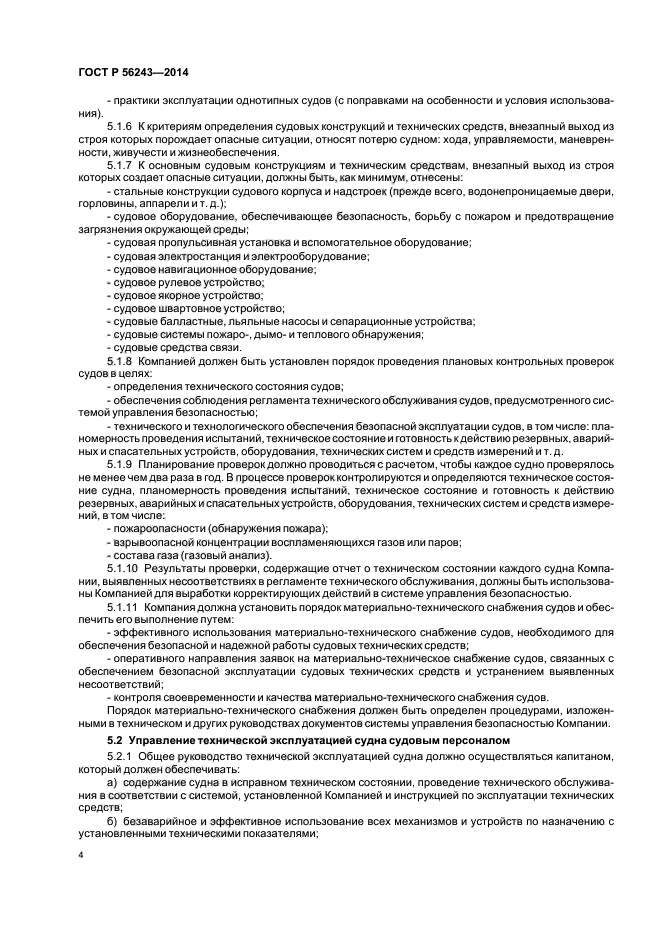 ГОСТ Р 56243—2014

- практики эксплуатации однотипных судов (с поправками на особенности и условия использования).

5.1.6 К критериям определения судовых конструкций и технических средств, внезапный выход из строя которых порождает опасные ситуации, относят потерю судном: хода, управляемости, маневренности, живучести и жизнеобеспечения.

5.1.7 К основным судовым конструкциям и техническим средствам, внезапный выход из строя которых создает опасные ситуации, должны быть, как минимум, отнесены:

- стальные конструкции судового корпуса и надстроек (прежде всего, водонепроницаемые двери, горловины, аппарели и т. д.);

- судовое оборудование, обеспечивающее безопасность, борьбу с пожаром и предотвращение загрязнения окружающей среды;

- судовая пропульсивная установка и вспомогательное оборудование;

- судовая электростанция и электрооборудование;

- судовое навигационное оборудование;

- судовое рулевое устройство;

- судовое якорное устройство;

- судовое швартовное устройство;

- судовые балластные, льяльные насосы и сепарационные устройства;

- судовые системы пожаро-, дымо- и теплового обнаружения;

- судовые средства связи.

5.1.8 Компанией должен быть установлен порядок проведения плановых контрольных проверок судов в целях:

- определения технического состояния судов;

- обеспечения соблюдения регламента технического обслуживания судов, предусмотренного системой управления безопасностью;

- технического и технологического обеспечения безопасной эксплуатации судов, в том числе: планомерность проведения испытаний, техническое состояние и готовность к действию резервных, аварийных и спасательных устройств, оборудования, технических систем и средств измерений и т. д.

5.1.9 Планирование проверок должно проводиться с расчетом, чтобы каждое судно проверялось не менее чем два раза в год. В процессе проверок контролируются и определяются техническое состояние судна, планомерность проведения испытаний, техническое состояние и готовность к действию резервных, аварийных и спасательных устройств, оборудования, технических систем и средств измерений, в том числе:

- пожароопасности (обнаружения пожара);

- взрывоопасной концентрации воспламеняющихся газов или паров;

- состава газа (газовый анализ).

5.1.10 Результаты проверки, содержащие отчет о техническом состоянии каждого судна Компании, выявленных несоответствиях в регламенте технического обслуживания, должны быть использованы Компанией для выработки корректирующих действий в системе управления безопасностью.

5.1.11 Компания должна установить порядок материально-технического снабжения судов и обеспечить его выполнение путем:

- эффективного использования материально-технического снабжение судов, необходимого для обеспечения безопасной и надежной работы судовых технических средств;

- оперативного направления заявок на материально-техническое снабжение судов, связанных с обеспечением безопасной эксплуатации судовых технических средств и устранением выявленных несоответствий;

- контроля своевременности и качества материально-технического снабжения судов.

Порядок материально-технического снабжения должен быть определен процедурами, изложенными в техническом и других руководствах документов системы управления безопасностью Компании.

5.2 Управление технической эксплуатацией судна судовым персоналом

5.2.1 Общее руководство технической эксплуатацией судна должно осуществляться капитаном, который должен обеспечивать:

а) содержание судна в исправном техническом состоянии, проведение технического обслуживания в соответствии с системой, установленной Компанией и инструкцией по эксплуатации технических средств;

б) безаварийное и эффективное использование всех механизмов и устройств по назначению с установленными техническими показателями;

4